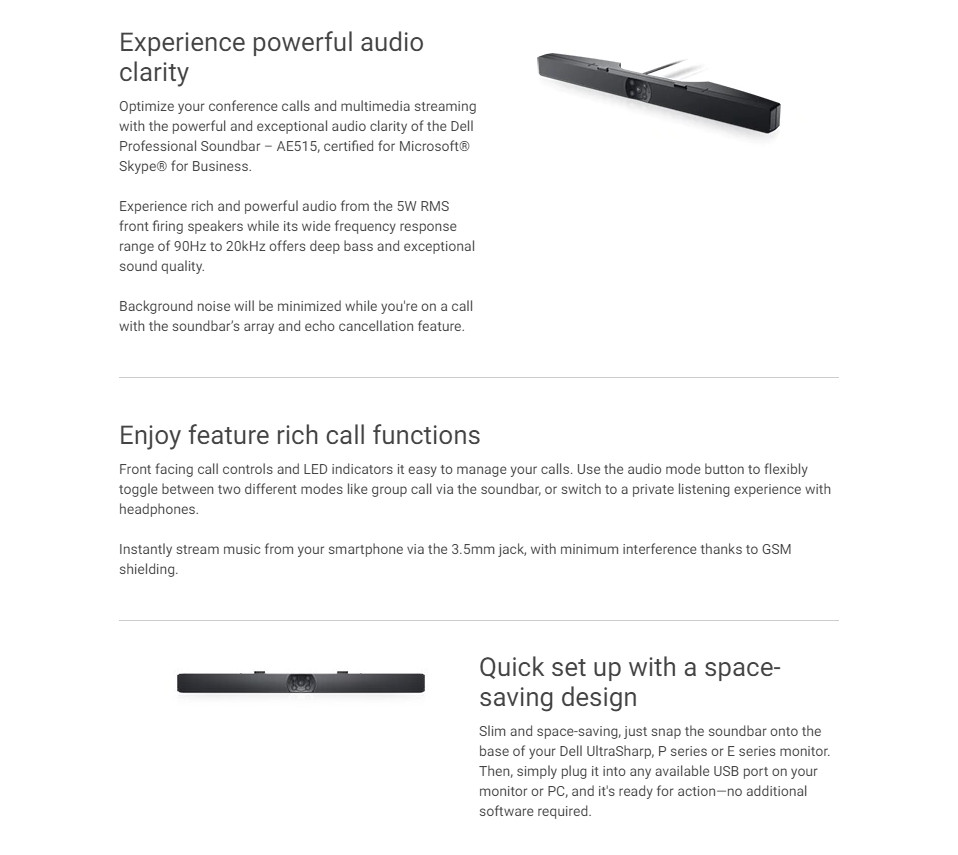 Experience powerful audio clarity

Optimize your conference calls and multimedia streaming with the powerful and exceptional audio clarity of the Dell Professional Soundbar – AE515, certified for Microsoft® Skype® for Business.

Experience rich and powerful audio from the 5W RMS front firing speakers while its wide frequency response range of 90Hz to 20kHz offers deep bass and exceptional sound quality.

Background noise will be minimized while you're on a call with the soundbar's array and echo cancellation feature.

Enjoy feature rich call functions

Front facing call controls and LED indicators it easy to manage your calls. Use the audio mode button to flexibly toggle between two different modes like group call via the soundbar, or switch to a private listening experience with headphones.

Instantly stream music from your smartphone via the 3.5mm jack, with minimum interference thanks to GSM shielding.

Quick set up with a space-saving design

Slim and space-saving, just snap the soundbar onto the base of your Dell UltraSharp, P series or E series monitor. Then, simply plug it into any available USB port on your monitor or PC, and it's ready for action—no additional software required.